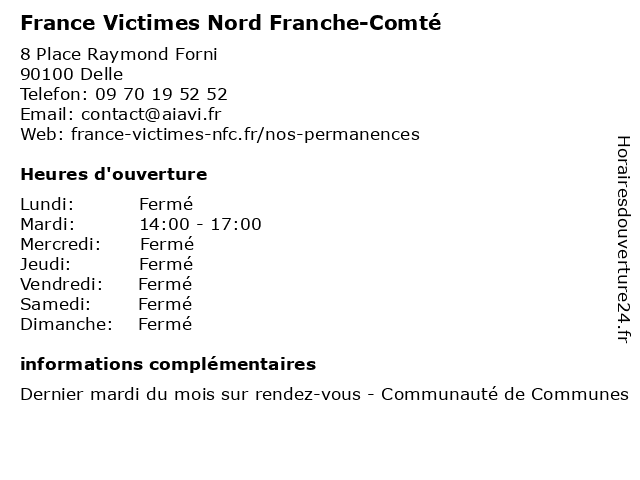 France Victimes Nord Franche-Comté

8 Place Raymond Forni
90100 Delle
Telefon: 09 70 19 52 52
Email: contact@aiavi.fr
Web: france-victimes-nfc.fr/nos-permanences

Heures d'ouverture

| Lundi: | Fermé |
|---|---|
| Mardi: | 14:00 - 17:00 |
| Mercredi: | Fermé |
| Jeudi: | Fermé |
| Vendredi: | Fermé |
| Samedi: | Fermé |
| Dimanche: | Fermé |

informations complémentaires

Dernier mardi du mois sur rendez-vous - Communauté de Communes

Horairesdouverture24.fr